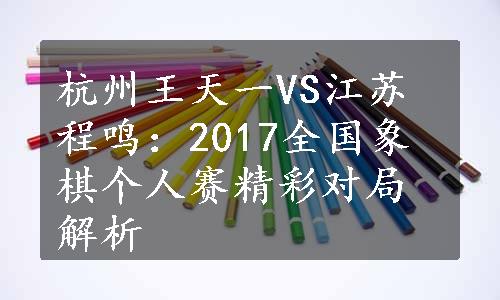 杭州王天一VS江苏程鸣：2017全国象棋个人赛精彩对局解析